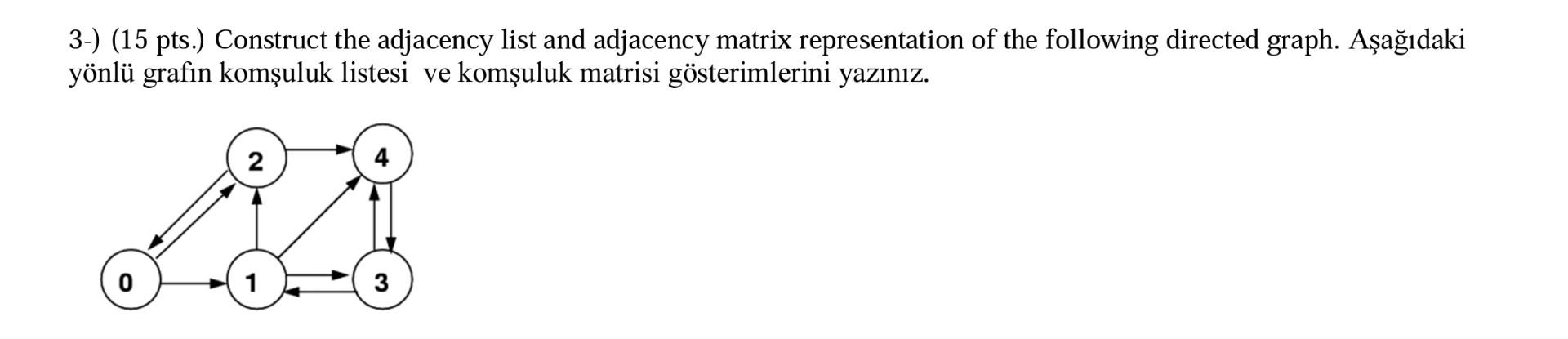 3-) (15 pts.) Construct the adjacency list and adjacency matrix representation of the following directed graph. Aşağıdaki yönlü grafın komşuluk listesi  ve komşuluk matrisi gösterimlerini yazınız.

2
4
0
1
3